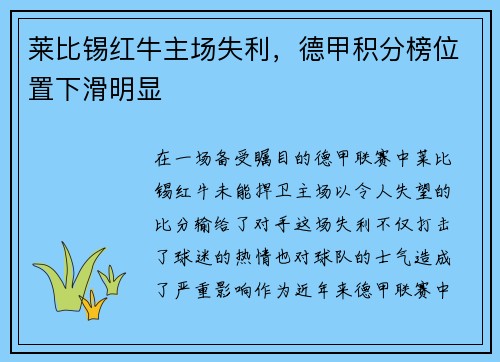 莱比锡红牛主场失利，德甲积分榜位置下滑明显

在一场备受瞩目的德甲联赛中莱比锡红牛未能捍卫主场以令人失望的比分输给了对手这场失利不仅打击了球迷的热情也对球队的士气造成了严重影响作为近年来德甲联赛中